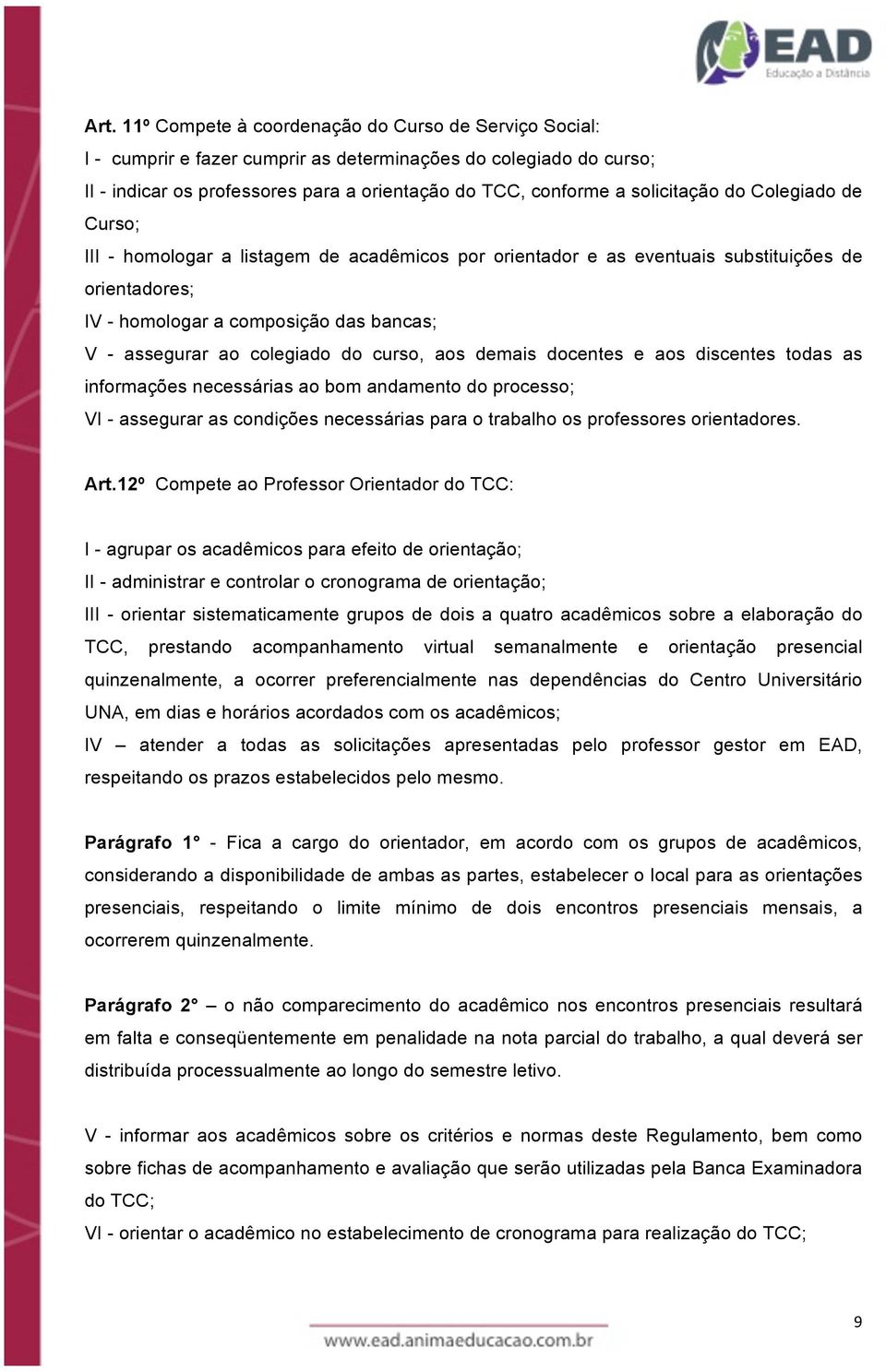 EAD
Educação a Distância

Art. 11º Compete à coordenação do Curso de Serviço Social:
I - cumprir e fazer cumprir as determinações do colegiado do curso;
II - indicar os professores para a orientação do TCC, conforme a solicitação do Colegiado de Curso;
III - homologar a listagem de acadêmicos por orientador e as eventuais substituições de orientadores;
IV - homologar a composição das bancas;
V - assegurar ao colegiado do curso, aos demais docentes e aos discentes todas as informações necessárias ao bom andamento do processo;
VI - assegurar as condições necessárias para o trabalho os professores orientadores.

Art.12º Compete ao Professor Orientador do TCC:

I - agrupar os acadêmicos para efeito de orientação;
II - administrar e controlar o cronograma de orientação;
III - orientar sistematicamente grupos de dois a quatro acadêmicos sobre a elaboração do TCC, prestando acompanhamento virtual semanalmente e orientação presencial quinzenalmente, a ocorrer preferencialmente nas dependências do Centro Universitário UNA, em dias e horários acordados com os acadêmicos;
IV – atender a todas as solicitações apresentadas pelo professor gestor em EAD, respeitando os prazos estabelecidos pelo mesmo.

Parágrafo 1° - Fica a cargo do orientador, em acordo com os grupos de acadêmicos, considerando a disponibilidade de ambas as partes, estabelecer o local para as orientações presenciais, respeitando o limite mínimo de dois encontros presenciais mensais, a ocorrerem quinzenalmente.

Parágrafo 2° – o não comparecimento do acadêmico nos encontros presenciais resultará em falta e conseqüentemente em penalidade na nota parcial do trabalho, a qual deverá ser distribuída processualmente ao longo do semestre letivo.

V - informar aos acadêmicos sobre os critérios e normas deste Regulamento, bem como sobre fichas de acompanhamento e avaliação que serão utilizadas pela Banca Examinadora do TCC;
VI - orientar o acadêmico no estabelecimento de cronograma para realização do TCC;

9

www.ead.animaeducacao.com.br